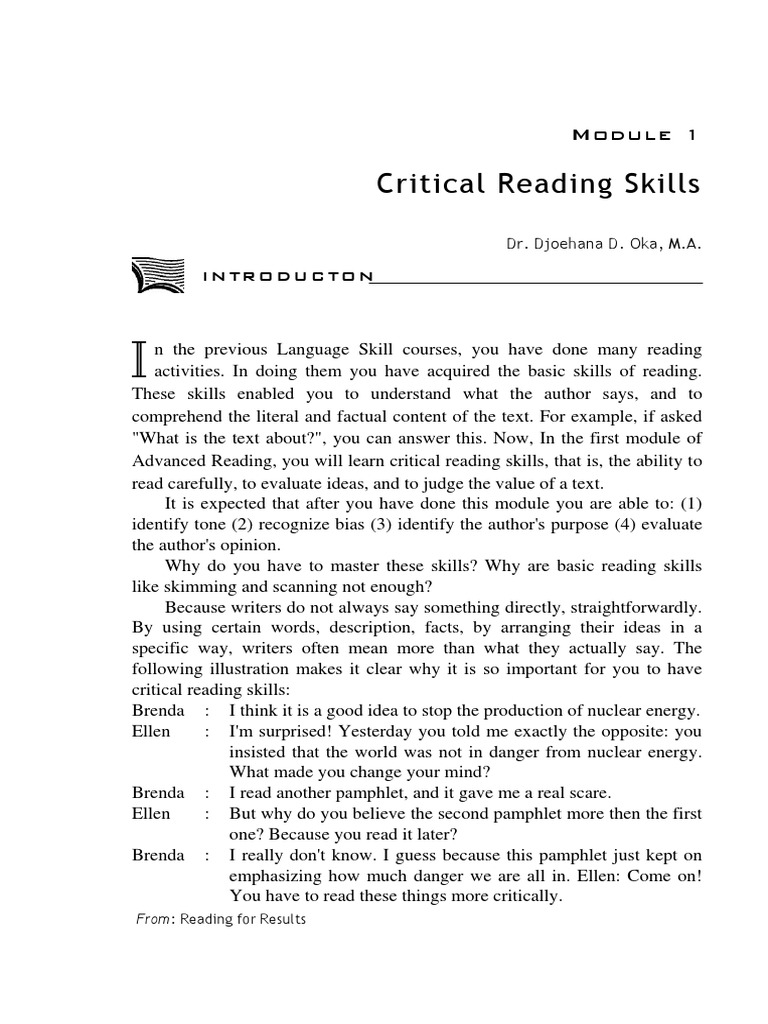 MODULE 1

Critical Reading Skills

Dr. Djoehana D. Oka, M.A.

INTRODUCTON

In the previous Language Skill courses, you have done many reading activities. In doing them you have acquired the basic skills of reading. These skills enabled you to understand what the author says, and to comprehend the literal and factual content of the text. For example, if asked "What is the text about?", you can answer this. Now, In the first module of Advanced Reading, you will learn critical reading skills, that is, the ability to read carefully, to evaluate ideas, and to judge the value of a text.

It is expected that after you have done this module you are able to: (1) identify tone (2) recognize bias (3) identify the author's purpose (4) evaluate the author's opinion.

Why do you have to master these skills? Why are basic reading skills like skimming and scanning not enough?

Because writers do not always say something directly, straightforwardly. By using certain words, description, facts, by arranging their ideas in a specific way, writers often mean more than what they actually say. The following illustration makes it clear why it is so important for you to have critical reading skills:

Brenda : I think it is a good idea to stop the production of nuclear energy.
Ellen : I'm surprised! Yesterday you told me exactly the opposite: you insisted that the world was not in danger from nuclear energy. What made you change your mind?
Brenda : I read another pamphlet, and it gave me a real scare.
Ellen : But why do you believe the second pamphlet more then the first one? Because you read it later?
Brenda : I really don't know. I guess because this pamphlet just kept on emphasizing how much danger we are all in. Ellen: Come on! You have to read these things more critically.

From: Reading for Results